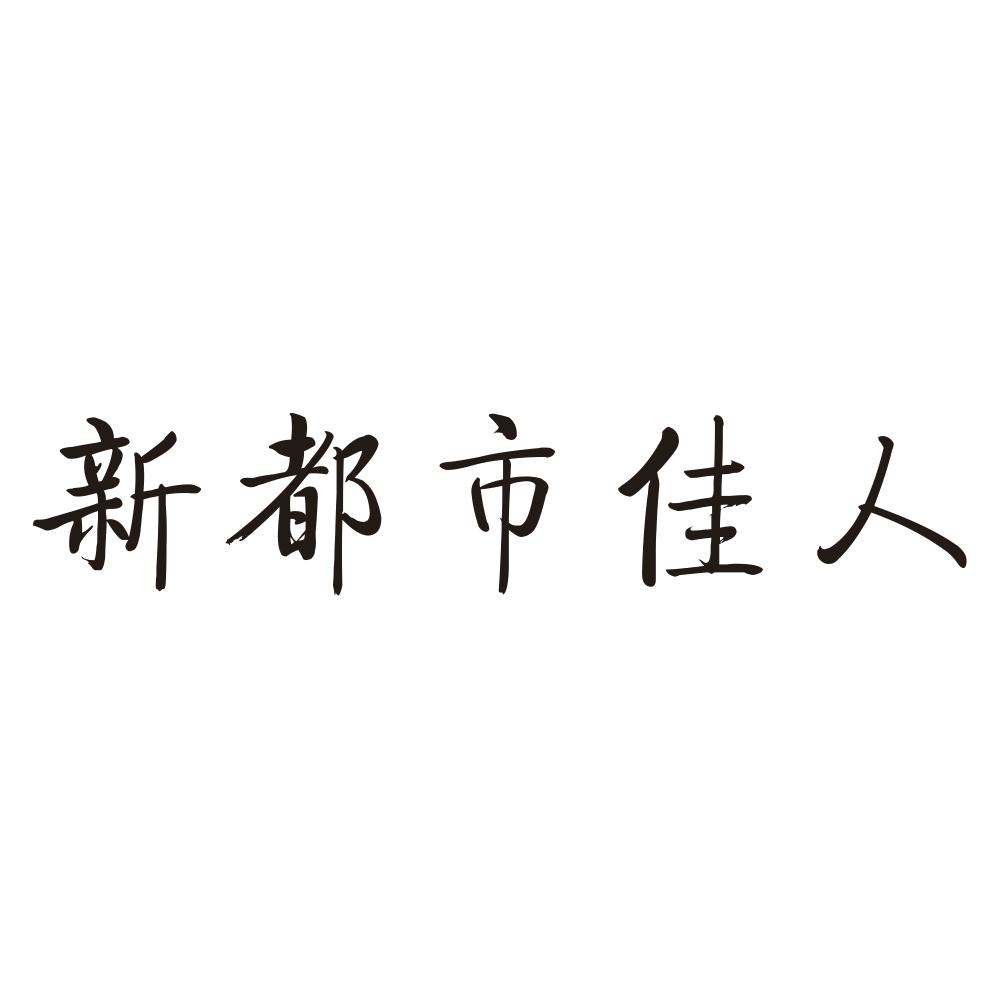 新都市佳人